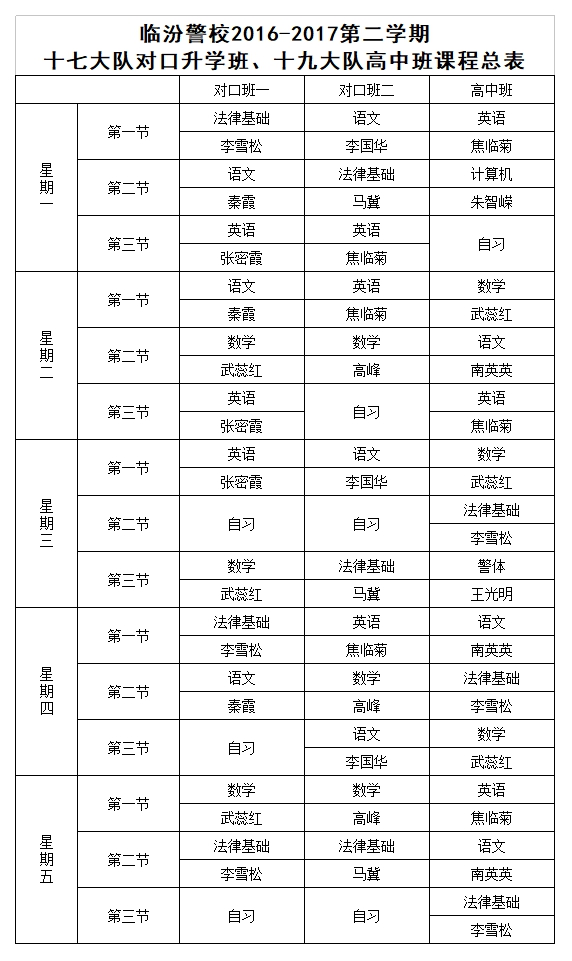 临汾警校2016-2017第二学期
十七大队对口升学班、十九大队高中班课程总表

| | | 对口班一 | 对口班二 | 高中班 |
|---|---|---|---|---|
| 星期一 | 第一节 | 法律基础 | 语文 | 英语 |
| | | 李雪松 | 李国华 | 焦临菊 |
| | 第二节 | 语文 | 法律基础 | 计算机 |
| | | 秦霞 | 马冀 | 朱智嵘 |
| | 第三节 | 英语 | 英语 | 自习 |
| | | 张密霞 | 焦临菊 | |
| 星期二 | 第一节 | 语文 | 英语 | 数学 |
| | | 秦霞 | 焦临菊 | 武蕊红 |
| | 第二节 | 数学 | 数学 | 语文 |
| | | 武蕊红 | 高峰 | 南英英 |
| | 第三节 | 英语 | 自习 | 英语 |
| | | 张密霞 | | 焦临菊 |
| 星期三 | 第一节 | 英语 | 语文 | 数学 |
| | | 张密霞 | 李国华 | 武蕊红 |
| | 第二节 | 自习 | 自习 | 法律基础 |
| | | | | 李雪松 |
| | 第三节 | 数学 | 法律基础 | 警体 |
| | | 武蕊红 | 马冀 | 王光明 |
| 星期四 | 第一节 | 法律基础 | 英语 | 语文 |
| | | 李雪松 | 焦临菊 | 南英英 |
| | 第二节 | 语文 | 数学 | 法律基础 |
| | | 秦霞 | 高峰 | 李雪松 |
| | 第三节 | 自习 | 语文 | 数学 |
| | | | 李国华 | 武蕊红 |
| 星期五 | 第一节 | 数学 | 数学 | 英语 |
| | | 武蕊红 | 高峰 | 焦临菊 |
| | 第二节 | 法律基础 | 法律基础 | 语文 |
| | | 李雪松 | 马冀 | 南英英 |
| | 第三节 | 自习 | 自习 | 法律基础 |
| | | | | 李雪松 |